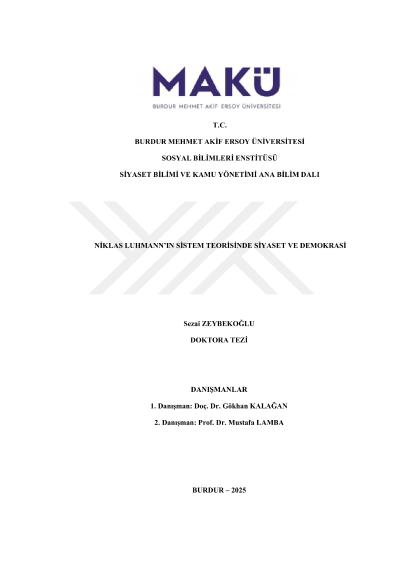 MAKÜ
BURDUR MEHMET AKİF ERSOY ÜNİVERSİTESİ

T.C.
BURDUR MEHMET AKİF ERSOY ÜNİVERSİTESİ
SOSYAL BİLİMLERİ ENSTİTÜSÜ
SİYASET BİLİMİ VE KAMU YÖNETİMİ ANA BİLİM DALI

NİKLAS LUHMANN'IN SİSTEM TEORİSİNDE SİYASET VE DEMOKRASİ

Sezai ZEYBEKOĞLU
DOKTORA TEZİ

DANIŞMANLAR
1. Danışman: Doç. Dr. Gökhan KALAĞAN
2. Danışman: Prof. Dr. Mustafa LAMBA

BURDUR – 2025